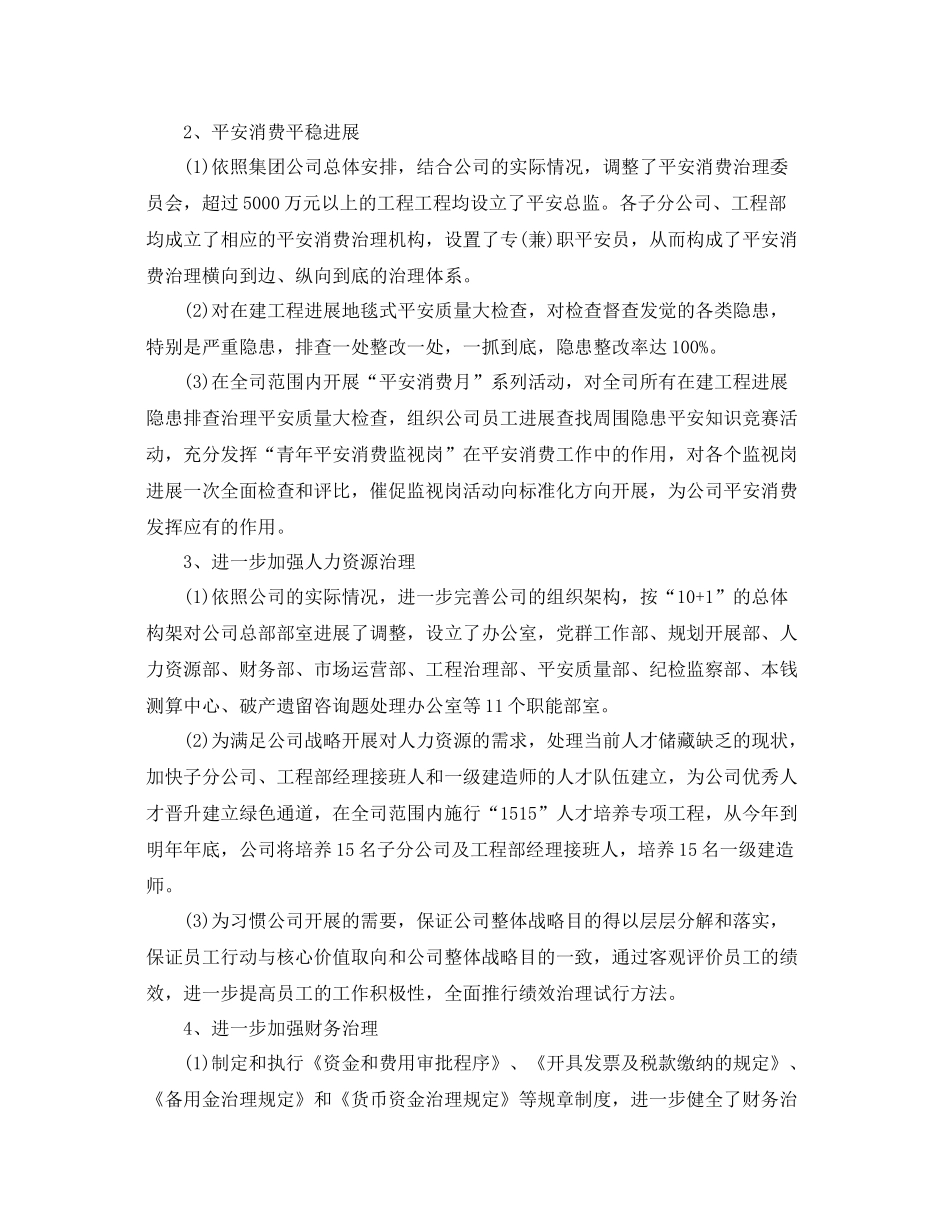 2、平安消费平稳进展

(1)依照集团公司总体安排，结合公司的实际情况，调整了平安消费治理委员会，超过5000万元以上的工程工程均设立了平安总监。各子分公司、工程部均成立了相应的平安消费治理机构，设置了专(兼)职平安员，从而构成了平安消费治理横向到边、纵向到底的治理体系。

(2)对在建工程进展地毯式平安质量大检查，对检查督查发觉的各类隐患，特别是严重隐患，排查一处整改一处，一抓到底，隐患整改率达100%。

(3)在全司范围内开展“平安消费月”系列活动，对全司所有在建工程进展隐患排查治理平安质量大检查，组织公司员工进展查找周围隐患平安知识竞赛活动，充分发挥“青年平安消费监视岗”在平安消费工作中的作用，对各个监视岗进展一次全面检查和评比，催促监视岗活动向标准化方向开展，为公司平安消费发挥应有的作用。

3、进一步加强人力资源治理

(1)依照公司的实际情况，进一步完善公司的组织架构，按“10+1”的总体构架对公司总部部室进展了调整，设立了办公室，党群工作部、规划开展部、人力资源部、财务部、市场运营部、工程治理部、平安质量部、纪检监察部、本钱测算中心、破产遗留咨询题处理办公室等11个职能部室。

(2)为满足公司战略开展对人力资源的需求，处理当前人才储藏缺乏的现状，加快子分公司、工程部经理接班人和一级建造师的人才队伍建立，为公司优秀人才晋升建立绿色通道，在全司范围内施行“1515”人才培养专项工程，从今年到明年年底，公司将培养15名子分公司及工程部经理接班人，培养15名一级建造师。

(3)为习惯公司开展的需要，保证公司整体战略目的得以层层分解和落实，保证员工行动与核心价值取向和公司整体战略目的一致，通过客观评价员工的绩效，进一步提高员工的工作积极性，全面推行绩效治理试行方法。

4、进一步加强财务治理

(1)制定和执行《资金和费用审批程序》、《开具发票及税款缴纳的规定》、《备用金治理规定》和《货币资金治理规定》等规章制度，进一步健全了财务治